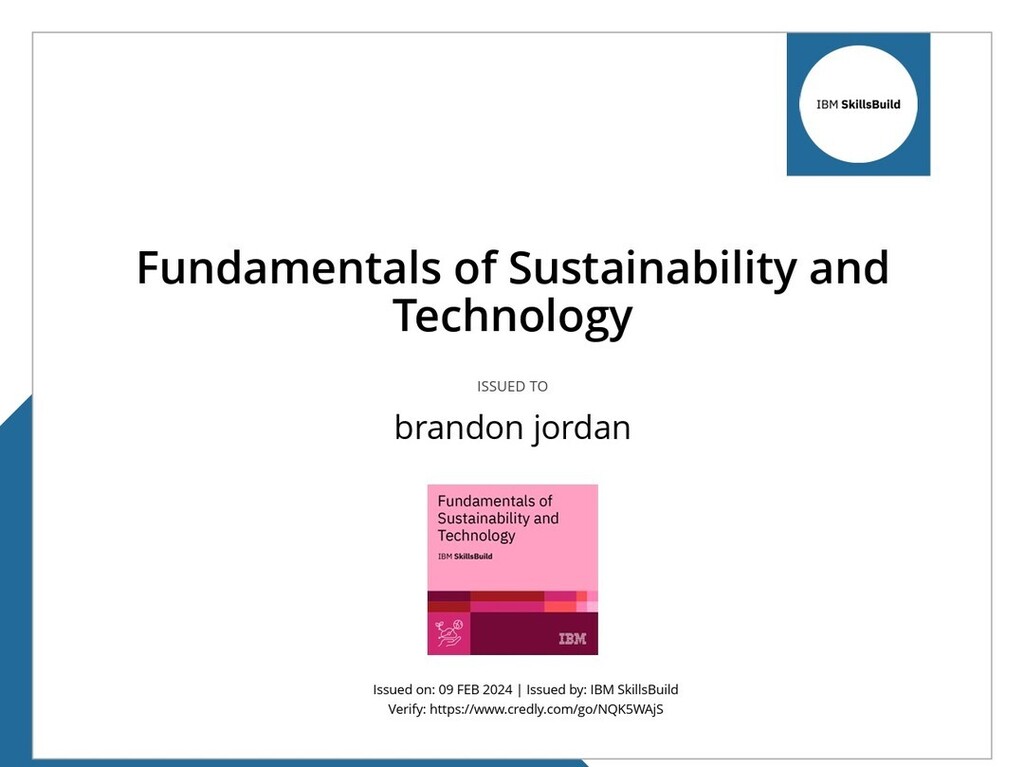 IBM SkillsBuild

Fundamentals of Sustainability and Technology

ISSUED TO

brandon jordan

Fundamentals of Sustainability and Technology

IBM SkillsBuild

IBM

Issued on: 09 FEB 2024 | Issued by: IBM SkillsBuild
Verify: https://www.credly.com/go/NQK5WAjS